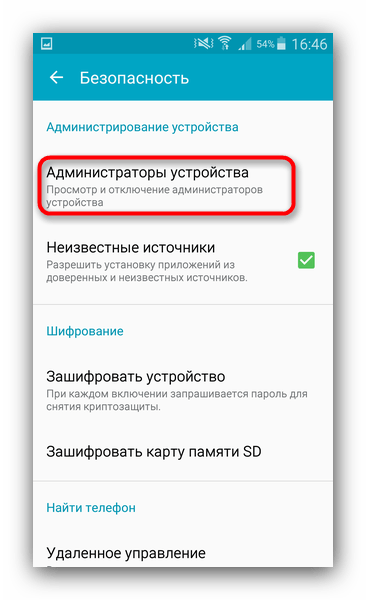 54% 16:46

Безопасность

Администрирование устройства

Администраторы устройства
Просмотр и отключение администраторов устройства

Неизвестные источники
Разрешить установку приложений из доверенных и неизвестных источников.

Шифрование

Зашифровать устройство
При каждом включении запрашивается пароль для снятия криптозащиты.

Зашифровать карту памяти SD

Найти телефон

Удаленное управление